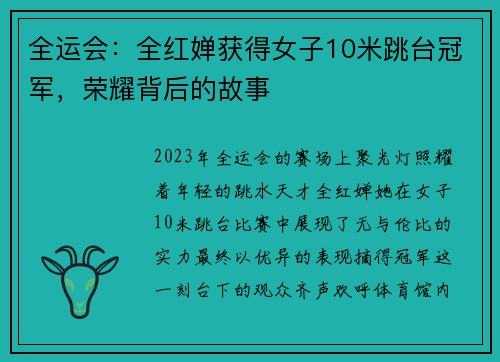 全运会：全红婵获得女子10米跳台冠军，荣耀背后的故事

2023年全运会的赛场上聚光灯照耀着年轻的跳水天才全红婵她在女子10米跳台比赛中展现了无与伦比的实力最终以优异的表现摘得冠军这一刻台下的观众齐声欢呼体育馆内